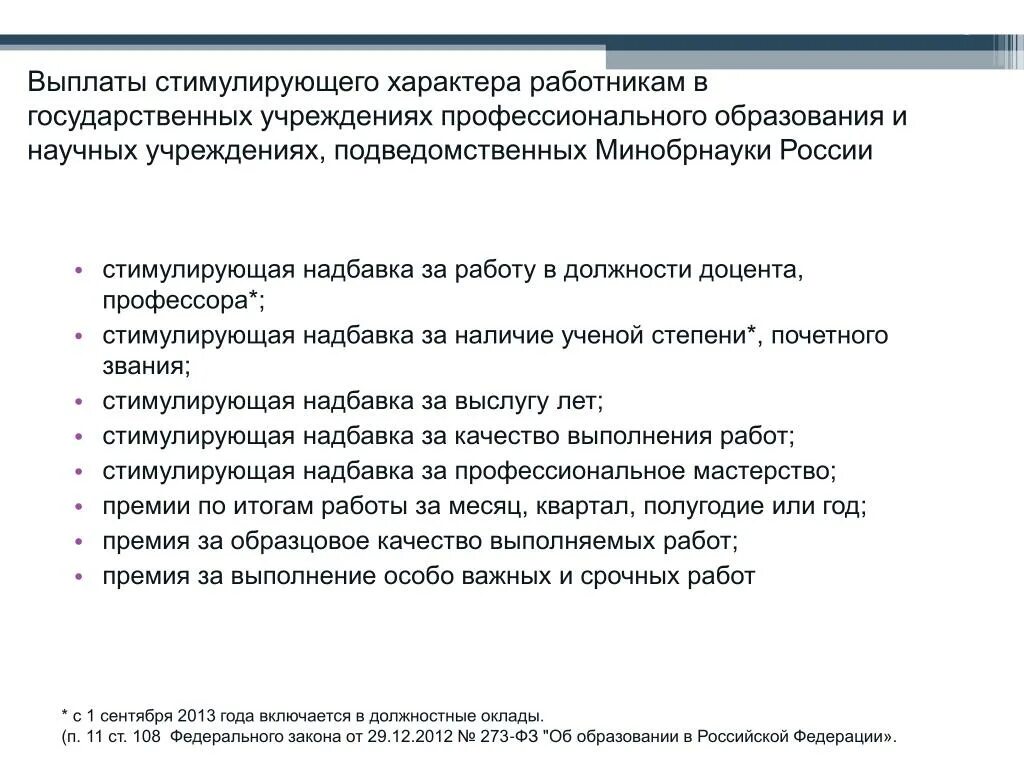 Выплаты стимулирующего характера работникам в государственных учреждениях профессионального образования и научных учреждениях, подведомственных Минобрнауки России

• стимулирующая надбавка за работу в должности доцента, профессора*;
• стимулирующая надбавка за наличие ученой степени*, почетного звания;
• стимулирующая надбавка за выслугу лет;
• стимулирующая надбавка за качество выполнения работ;
• стимулирующая надбавка за профессиональное мастерство;
• премии по итогам работы за месяц, квартал, полугодие или год;
• премия за образцовое качество выполняемых работ;
• премия за выполнение особо важных и срочных работ

* с 1 сентября 2013 года включается в должностные оклады.
(п. 11 ст. 108 Федерального закона от 29.12.2012 № 273-ФЗ "Об образовании в Российской Федерации».